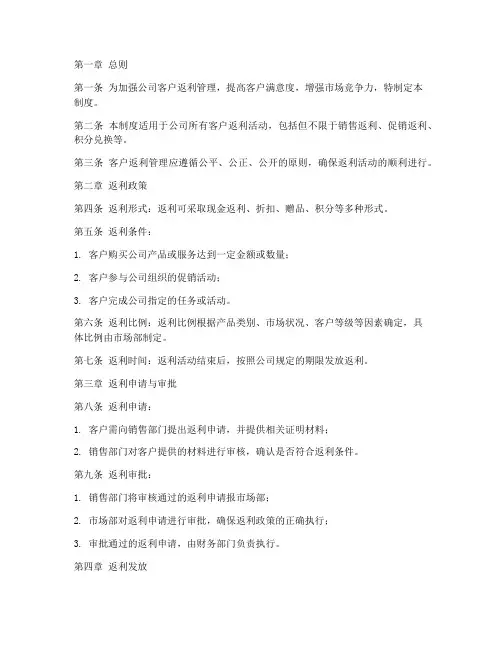 第一章 总则

第一条 为加强公司客户返利管理，提高客户满意度，增强市场竞争力，特制定本制度。

第二条 本制度适用于公司所有客户返利活动，包括但不限于销售返利、促销返利、积分兑换等。

第三条 客户返利管理应遵循公平、公正、公开的原则，确保返利活动的顺利进行。

第二章 返利政策

第四条 返利形式：返利可采取现金返利、折扣、赠品、积分等多种形式。

第五条 返利条件：

1. 客户购买公司产品或服务达到一定金额或数量；

2. 客户参与公司组织的促销活动；

3. 客户完成公司指定的任务或活动。

第六条 返利比例：返利比例根据产品类别、市场状况、客户等级等因素确定，具体比例由市场部制定。

第七条 返利时间：返利活动结束后，按照公司规定的期限发放返利。

第三章 返利申请与审批

第八条 返利申请：

1. 客户需向销售部门提出返利申请，并提供相关证明材料；

2. 销售部门对客户提供的材料进行审核，确认是否符合返利条件。

第九条 返利审批：

1. 销售部门将审核通过的返利申请报市场部；

2. 市场部对返利申请进行审批，确保返利政策的正确执行；

3. 审批通过的返利申请，由财务部门负责执行。

第四章 返利发放